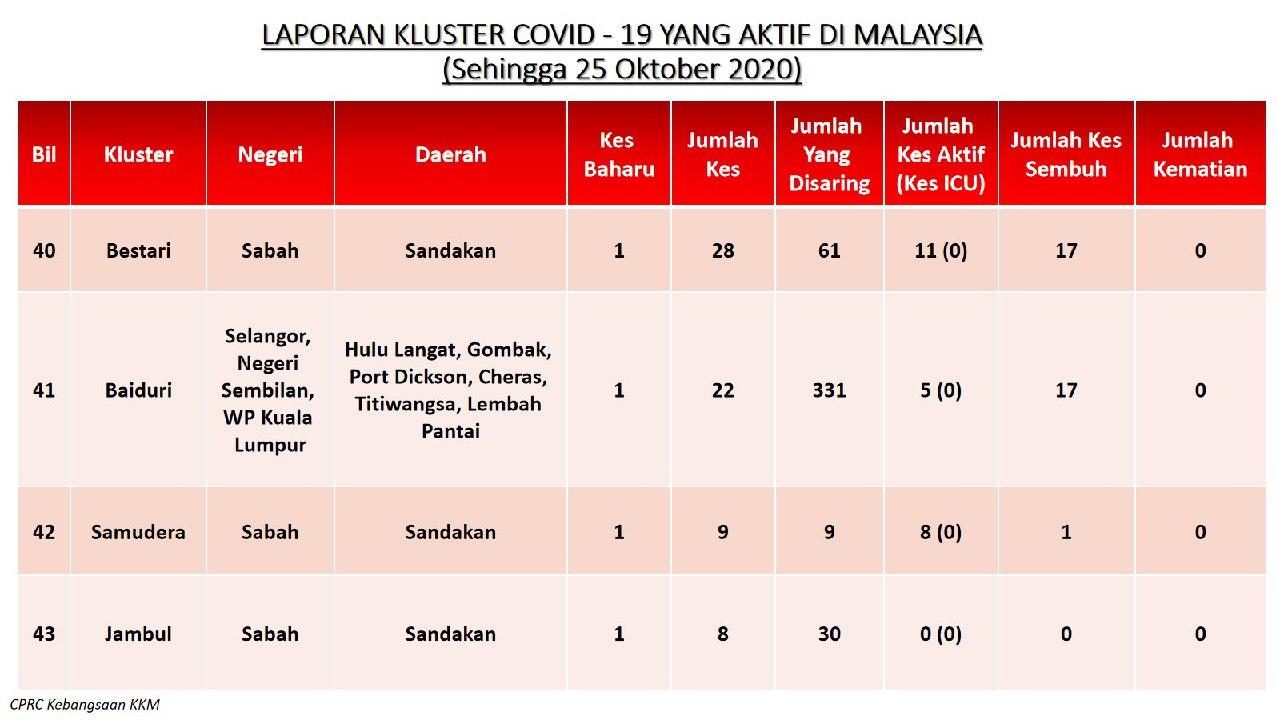 LAPORAN KLUSTER COVID - 19 YANG AKTIF DI MALAYSIA
(Sehingga 25 Oktober 2020)

| Bil | Kluster | Negeri | Daerah | Kes Baharu | Jumlah Kes | Jumlah Yang Disaring | Jumlah Kes Aktif (Kes ICU) | Jumlah Kes Sembuh | Jumlah Kematian |
|---|---|---|---|---|---|---|---|---|---|
| 40 | Bestari | Sabah | Sandakan | 1 | 28 | 61 | 11 (0) | 17 | 0 |
| 41 | Baiduri | Selangor, Negeri Sembilan, WP Kuala Lumpur | Hulu Langat, Gombak, Port Dickson, Cheras, Titiwangsa, Lembah Pantai | 1 | 22 | 331 | 5 (0) | 17 | 0 |
| 42 | Samudera | Sabah | Sandakan | 1 | 9 | 9 | 8 (0) | 1 | 0 |
| 43 | Jambul | Sabah | Sandakan | 1 | 8 | 30 | 0 (0) | 0 | 0 |

CPRC Kebangsaan KKM